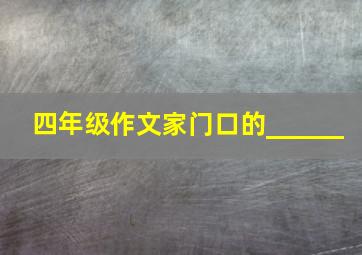 四年级作文家门口的______